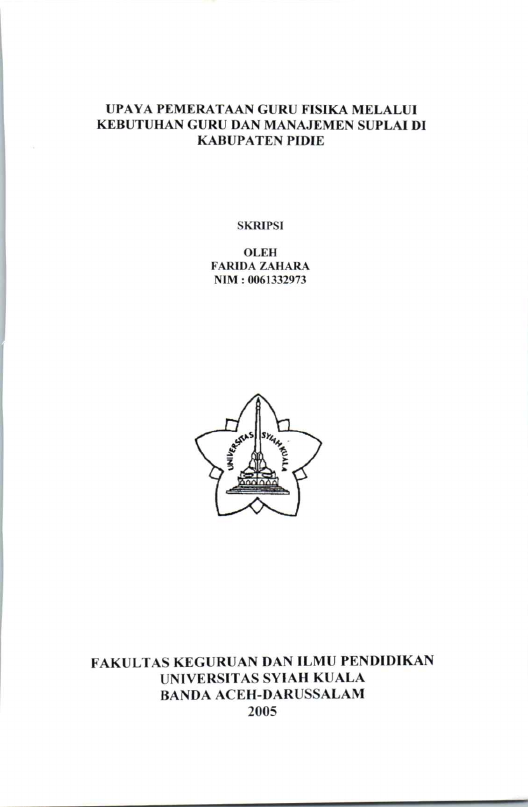 UPAYA PEMERATAAN GURU FISIKA MELALUI KEBUTUHAN GURU DAN MANAJEMEN SUPLAI DI KABUPATEN PIDIE

SKRIPSI

OLEH
FARIDA ZAHARA
NIM : 0061332973

UNIVERSITAS SYIAH KUALA

FAKULTAS KEGURUAN DAN ILMU PENDIDIKAN
UNIVERSITAS SYIAH KUALA
BANDA ACEH-DARUSSALAM
2005